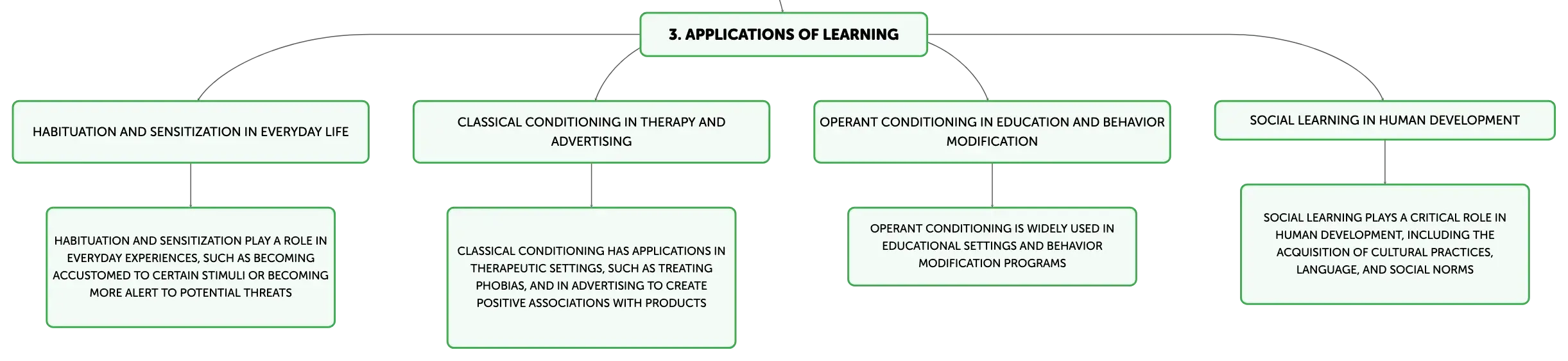 3. APPLICATIONS OF LEARNING

HABITUATION AND SENSITIZATION IN EVERYDAY LIFE

HABITUATION AND SENSITIZATION PLAY A ROLE IN EVERYDAY EXPERIENCES, SUCH AS BECOMING ACCUSTOMED TO CERTAIN STIMULI OR BECOMING MORE ALERT TO POTENTIAL THREATS

CLASSICAL CONDITIONING IN THERAPY AND ADVERTISING

CLASSICAL CONDITIONING HAS APPLICATIONS IN THERAPEUTIC SETTINGS, SUCH AS TREATING PHOBIAS, AND IN ADVERTISING TO CREATE POSITIVE ASSOCIATIONS WITH PRODUCTS

OPERANT CONDITIONING IN EDUCATION AND BEHAVIOR MODIFICATION

OPERANT CONDITIONING IS WIDELY USED IN EDUCATIONAL SETTINGS AND BEHAVIOR MODIFICATION PROGRAMS

SOCIAL LEARNING IN HUMAN DEVELOPMENT

SOCIAL LEARNING PLAYS A CRITICAL ROLE IN HUMAN DEVELOPMENT, INCLUDING THE ACQUISITION OF CULTURAL PRACTICES, LANGUAGE, AND SOCIAL NORMS